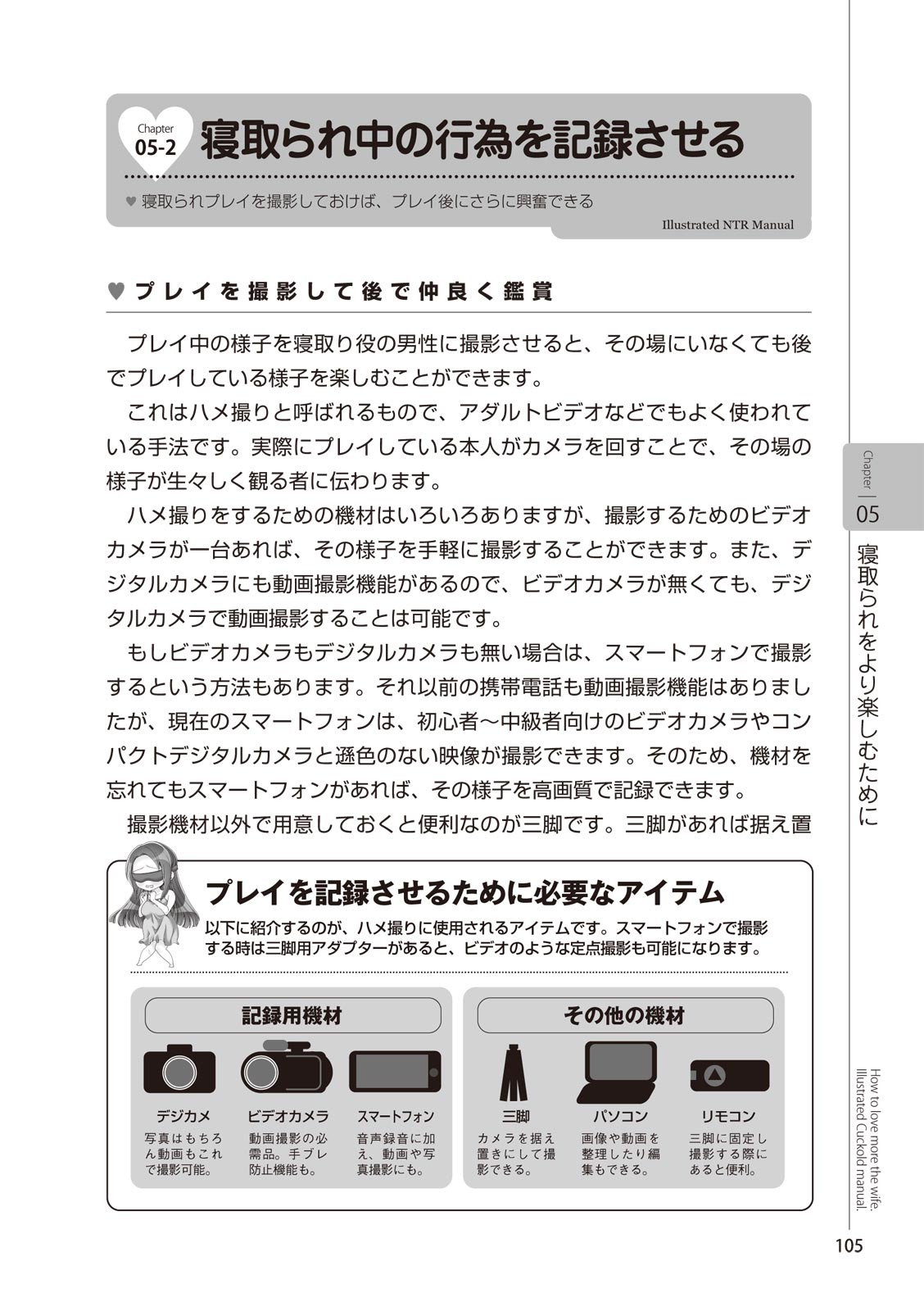 Chapter
05-2
寝取られ中の行為を記録させる

♥ 寝取られプレイを撮影しておけば、プレイ後にさらに興奮できる

Illustrated NTR Manual

♥ プレイを撮影して後で仲良く鑑賞

プレイ中の様子を寝取り役の男性に撮影させると、その場にいなくても後でプレイしている様子を楽しむことができます。

これはハメ撮りと呼ばれるもので、アダルトビデオなどでもよく使われている手法です。実際にプレイしている本人がカメラを回すことで、その場の様子が生々しく観る者に伝わります。

ハメ撮りをするための機材はいろいろありますが、撮影するためのビデオカメラが一台あれば、その様子を手軽に撮影することができます。また、デジタルカメラにも動画撮影機能があるので、ビデオカメラが無くても、デジタルカメラで動画撮影することは可能です。

もしビデオカメラもデジタルカメラも無い場合は、スマートフォンで撮影するという方法もあります。それ以前の携帯電話も動画撮影機能はありましたが、現在のスマートフォンは、初心者〜中級者向けのビデオカメラやコンパクトデジタルカメラと遜色のない映像が撮影できます。そのため、機材を忘れてもスマートフォンがあれば、その様子を高画質で記録できます。

撮影機材以外で用意しておくと便利なのが三脚です。三脚があれば据え置

プレイを記録させるために必要なアイテム

以下に紹介するのが、ハメ撮りに使用されるアイテムです。スマートフォンで撮影する時は三脚用アダプターがあると、ビデオのような定点撮影も可能になります。

記録用機材

デジカメ
写真はもちろん動画もこれで撮影可能。

ビデオカメラ
動画撮影の必需品。手ブレ防止機能も。

スマートフォン
音声録音に加え、動画や写真撮影にも。

その他の機材

三脚
カメラを据え置きにして撮影できる。

パソコン
画像や動画を整理したり編集もできる。

リモコン
三脚に固定し撮影する際にあると便利。

Chapter
05
寝取られをより楽しむために

How to love more the wife.
Illustrated Cuckold manual.

105